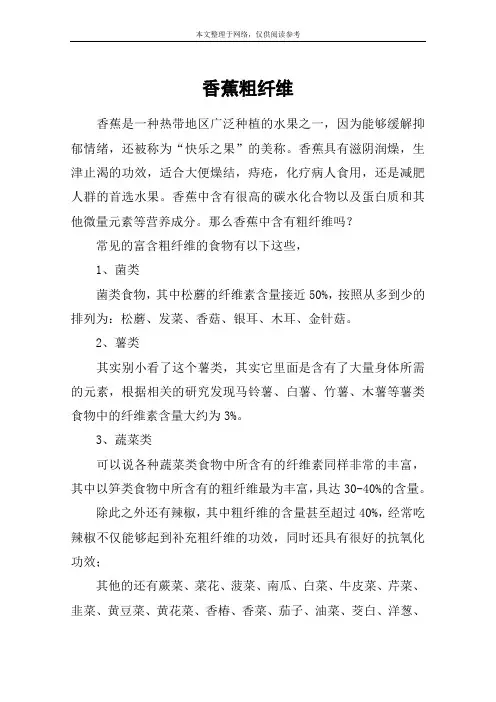 本文整理于网络，仅供阅读参考

香蕉粗纤维

香蕉是一种热带地区广泛种植的水果之一，因为能够缓解抑郁情绪，还被称为“快乐之果”的美称。香蕉具有滋阴润燥，生津止渴的功效，适合大便燥结，痔疮，化疗病人食用，还是减肥人群的首选水果。香蕉中含有很高的碳水化合物以及蛋白质和其他微量元素等营养成分。那么香蕉中含有粗纤维吗？

常见的富含粗纤维的食物有以下这些，

1、菌类

菌类食物，其中松蘑的纤维素含量接近 50%，按照从多到少的排列为：松蘑、发菜、香菇、银耳、木耳、金针菇。

2、薯类

其实别小看了这个薯类，其实它里面是含有了大量身体所需的元素，根据相关的研究发现马铃薯、白薯、竹薯、木薯等薯类食物中的纤维素含量大约为 3%。

3、蔬菜类

可以说各种蔬菜类食物中所含有的纤维素同样非常的丰富，其中以笋类食物中所含有的粗纤维最为丰富，具达 30-40%的含量。

除此之外还有辣椒，其中粗纤维的含量甚至超过 40%，经常吃辣椒不仅能够起到补充粗纤维的功效，同时还具有很好的抗氧化功效；

其他的还有蕨菜、菜花、菠菜、南瓜、白菜、牛皮菜、芹菜、韭菜、黄豆菜、黄花菜、香椿、香菜、茄子、油菜、茭白、洋葱、